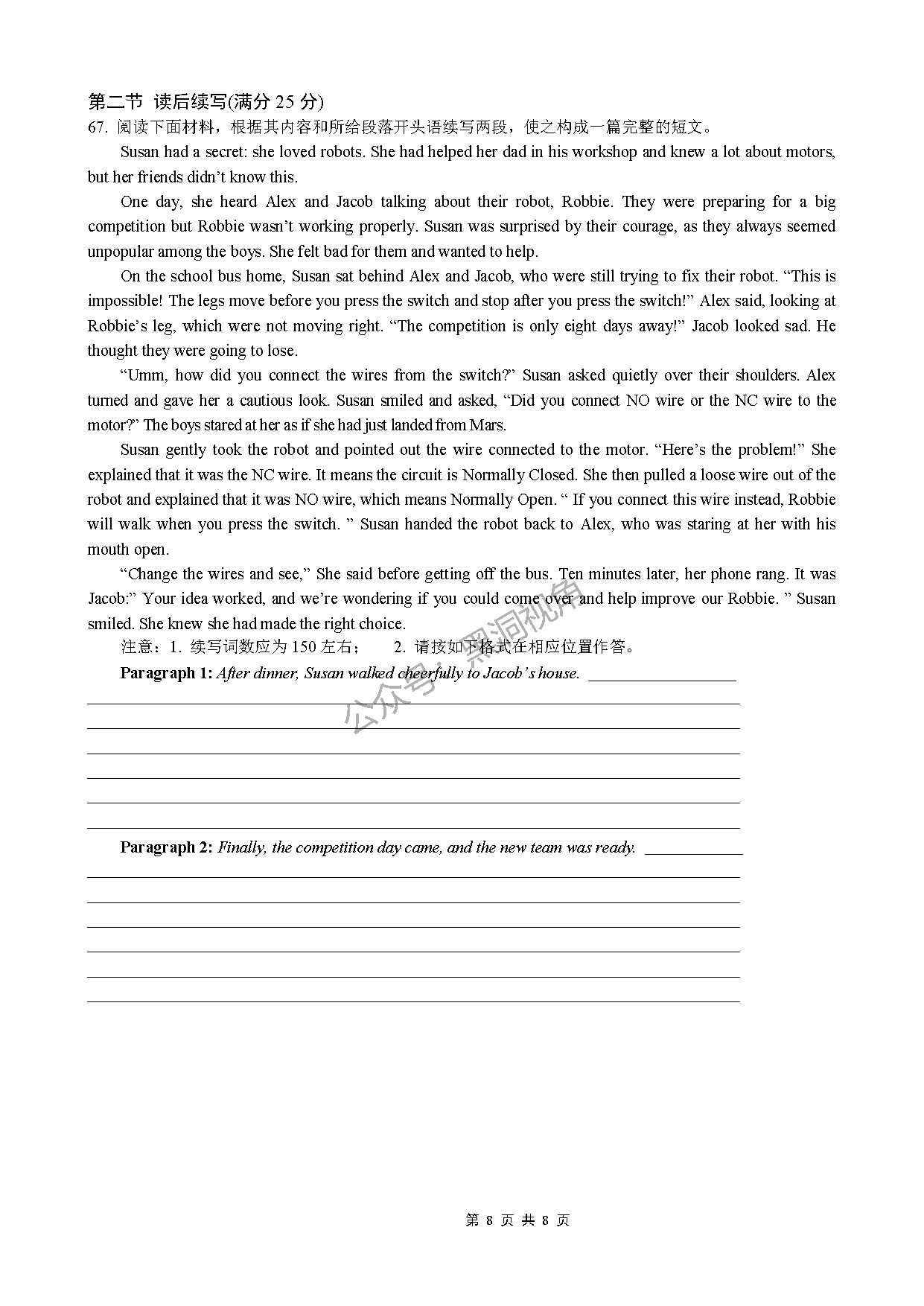 第二节 读后续写(满分 25 分)

67. 阅读下面材料，根据其内容和所给段落开头语续写两段，使之构成一篇完整的短文。

Susan had a secret: she loved robots. She had helped her dad in his workshop and knew a lot about motors, but her friends didn't know this.

One day, she heard Alex and Jacob talking about their robot, Robbie. They were preparing for a big competition but Robbie wasn't working properly. Susan was surprised by their courage, as they always seemed unpopular among the boys. She felt bad for them and wanted to help.

On the school bus home, Susan sat behind Alex and Jacob, who were still trying to fix their robot. "This is impossible! The legs move before you press the switch and stop after you press the switch!" Alex said, looking at Robbie's leg, which were not moving right. "The competition is only eight days away!" Jacob looked sad. He thought they were going to lose.

"Umm, how did you connect the wires from the switch?" Susan asked quietly over their shoulders. Alex turned and gave her a cautious look. Susan smiled and asked, "Did you connect NO wire or the NC wire to the motor?" The boys stared at her as if she had just landed from Mars.

Susan gently took the robot and pointed out the wire connected to the motor. "Here's the problem!" She explained that it was the NC wire. It means the circuit is Normally Closed. She then pulled a loose wire out of the robot and explained that it was NO wire, which means Normally Open. " If you connect this wire instead, Robbie will walk when you press the switch. " Susan handed the robot back to Alex, who was staring at her with his mouth open.

"Change the wires and see," She said before getting off the bus. Ten minutes later, her phone rang. It was Jacob:" Your idea worked, and we're wondering if you could come over and help improve our Robbie. " Susan smiled. She knew she had made the right choice.

注意：1. 续写词数应为 150 左右； 2. 请按如下格式在相应位置作答。

Paragraph 1: After dinner, Susan walked cheerfully to Jacob's house.

Paragraph 2: Finally, the competition day came, and the new team was ready.

公众号：黑洞视角

第 8 页 共 8 页